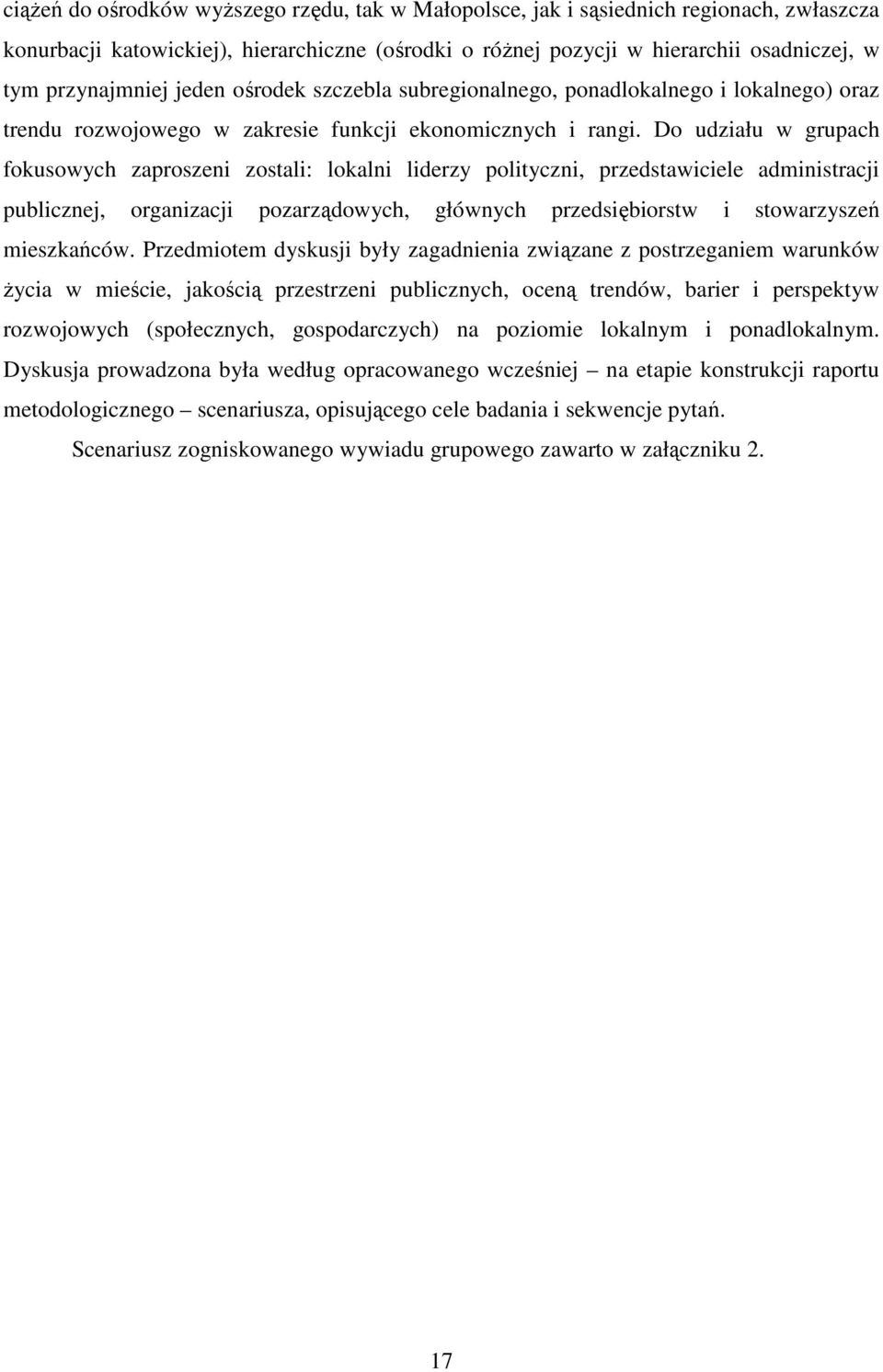 ciążeń do ośrodków wyższego rzędu, tak w Małopolsce, jak i sąsiednich regionach, zwłaszcza konurbacji katowickiej), hierarchiczne (ośrodki o różnej pozycji w hierarchii osadniczej, w tym przynajmniej jeden ośrodek szczebla subregionalnego, ponadlokalnego i lokalnego) oraz trendu rozwojowego w zakresie funkcji ekonomicznych i rangi. Do udziału w grupach fokusowych zaproszeni zostali: lokalni liderzy polityczni, przedstawiciele administracji publicznej, organizacji pozarządowych, głównych przedsiębiorstw i stowarzyszeń mieszkańców. Przedmiotem dyskusji były zagadnienia związane z postrzeganiem warunków życia w mieście, jakością przestrzeni publicznych, oceną trendów, barier i perspektyw rozwojowych (społecznych, gospodarczych) na poziomie lokalnym i ponadlokalnym. Dyskusja prowadzona była według opracowanego wcześniej – na etapie konstrukcji raportu metodologicznego – scenariusza, opisującego cele badania i sekwencje pytań.

Scenariusz zogniskowanego wywiadu grupowego zawarto w załączniku 2.

17